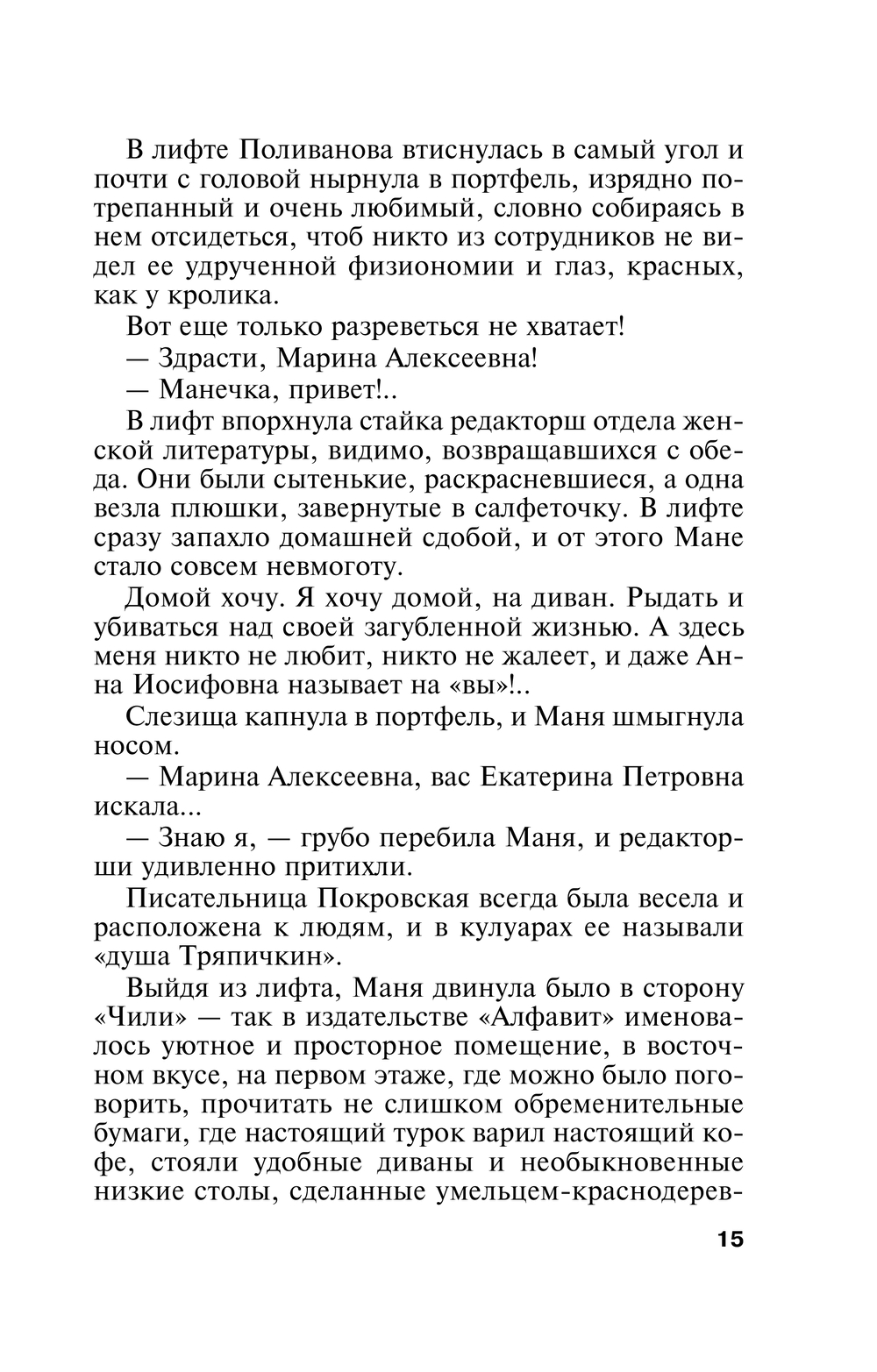 В лифте Поливанова втиснулась в самый угол и почти с головой нырнула в портфель, изрядно потрепанный и очень любимый, словно собираясь в нем отсидеться, чтоб никто из сотрудников не видел ее удрученной физиономии и глаз, красных, как у кролика.

Вот еще только разреветься не хватает!

— Здрасти, Марина Алексеевна!

— Манечка, привет!..

В лифт впорхнула стайка редакторш отдела женской литературы, видимо, возвращавшихся с обеда. Они были сытенькие, раскрасневшиеся, а одна везла плюшки, завернутые в салфеточку. В лифте сразу запахло домашней сдобой, и от этого Мане стало совсем невмоготу.

Домой хочу. Я хочу домой, на диван. Рыдать и убиваться над своей загубленной жизнью. А здесь меня никто не любит, никто не жалеет, и даже Анна Иосифовна называет на «вы»!..

Слезища капнула в портфель, и Маня шмыгнула носом.

— Марина Алексеевна, вас Екатерина Петровна искала...

— Знаю я, — грубо перебила Маня, и редакторши удивленно притихли.

Писательница Покровская всегда была весела и расположена к людям, и в кулуарах ее называли «душа Тряпичкин».

Выйдя из лифта, Маня двинула было в сторону «Чили» — так в издательстве «Алфавит» именовалось уютное и просторное помещение, в восточном вкусе, на первом этаже, где можно было поговорить, прочитать не слишком обременительные бумаги, где настоящий турок варил настоящий кофе, стояли удобные диваны и необыкновенные низкие столы, сделанные умельцем-краснодерев-

15